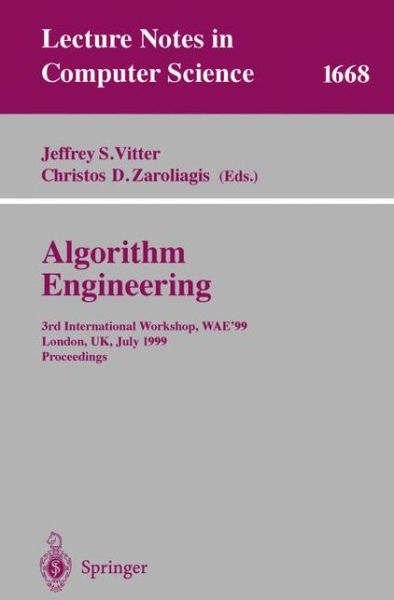 Lecture Notes in Computer Science 1668

Jeffrey S. Vitter
Christos D. Zaroliagis (Eds.)

Algorithm Engineering

3rd International Workshop, WAE'99
London, UK, July 1999
Proceedings

Springer